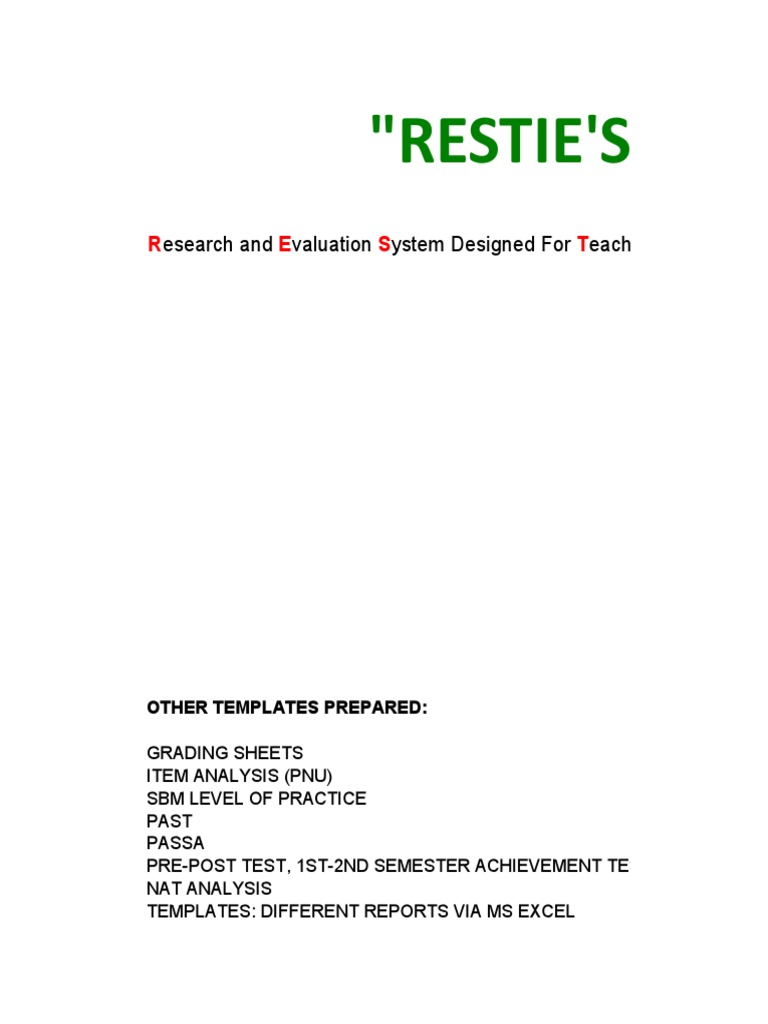 "RESTIE'S

Research and Evaluation System Designed For Teach

OTHER TEMPLATES PREPARED:

GRADING SHEETS
ITEM ANALYSIS (PNU)
SBM LEVEL OF PRACTICE
PAST
PASSA
PRE-POST TEST, 1ST-2ND SEMESTER ACHIEVEMENT TE
NAT ANALYSIS
TEMPLATES: DIFFERENT REPORTS VIA MS EXCEL